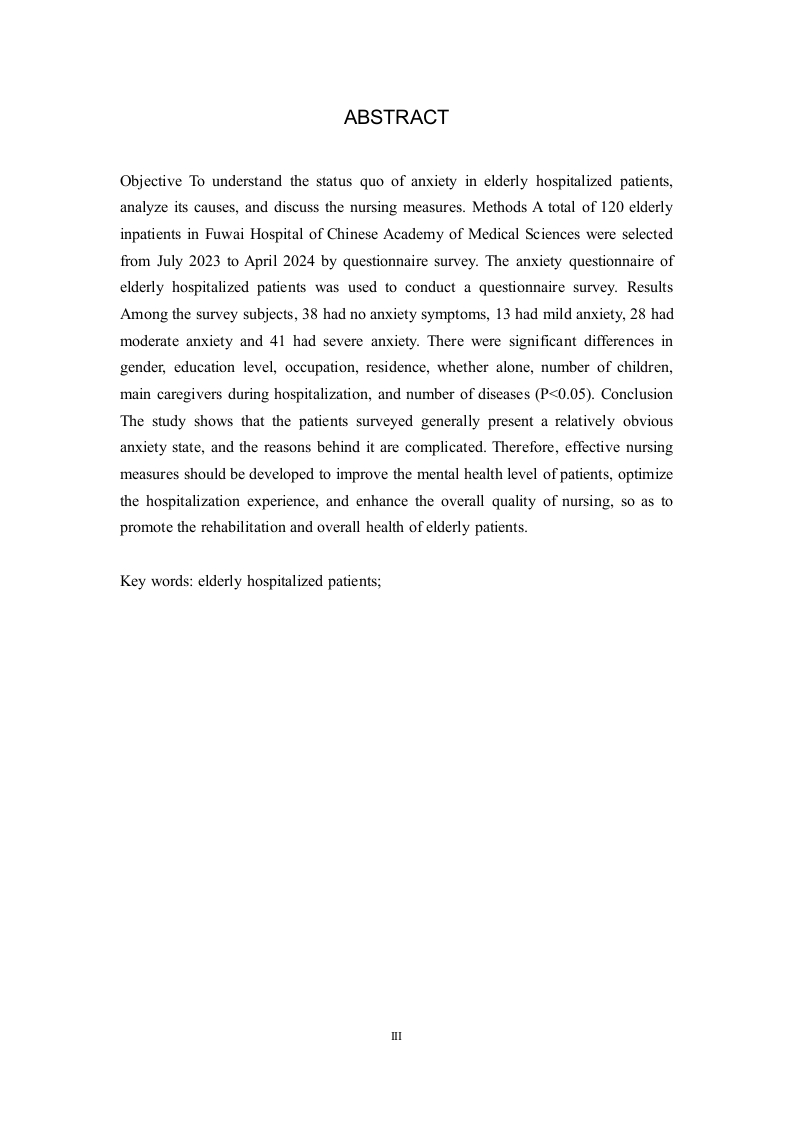 ABSTRACT

Objective To understand the status quo of anxiety in elderly hospitalized patients, analyze its causes, and discuss the nursing measures. Methods A total of 120 elderly inpatients in Fuwai Hospital of Chinese Academy of Medical Sciences were selected from July 2023 to April 2024 by questionnaire survey. The anxiety questionnaire of elderly hospitalized patients was used to conduct a questionnaire survey. Results Among the survey subjects, 38 had no anxiety symptoms, 13 had mild anxiety, 28 had moderate anxiety and 41 had severe anxiety. There were significant differences in gender, education level, occupation, residence, whether alone, number of children, main caregivers during hospitalization, and number of diseases (P<0.05). Conclusion The study shows that the patients surveyed generally present a relatively obvious anxiety state, and the reasons behind it are complicated. Therefore, effective nursing measures should be developed to improve the mental health level of patients, optimize the hospitalization experience, and enhance the overall quality of nursing, so as to promote the rehabilitation and overall health of elderly patients.

Key words: elderly hospitalized patients;

III